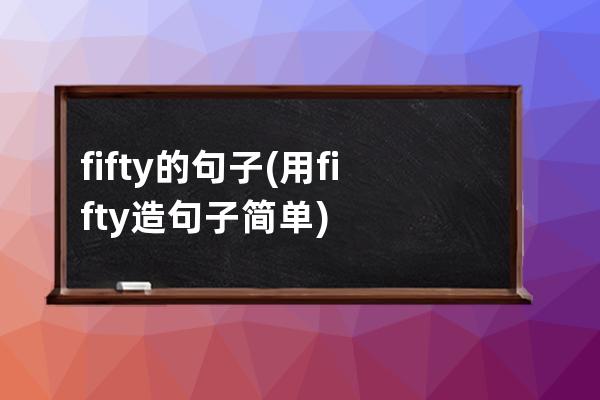 fifty的句子(用fifty造句子简单)